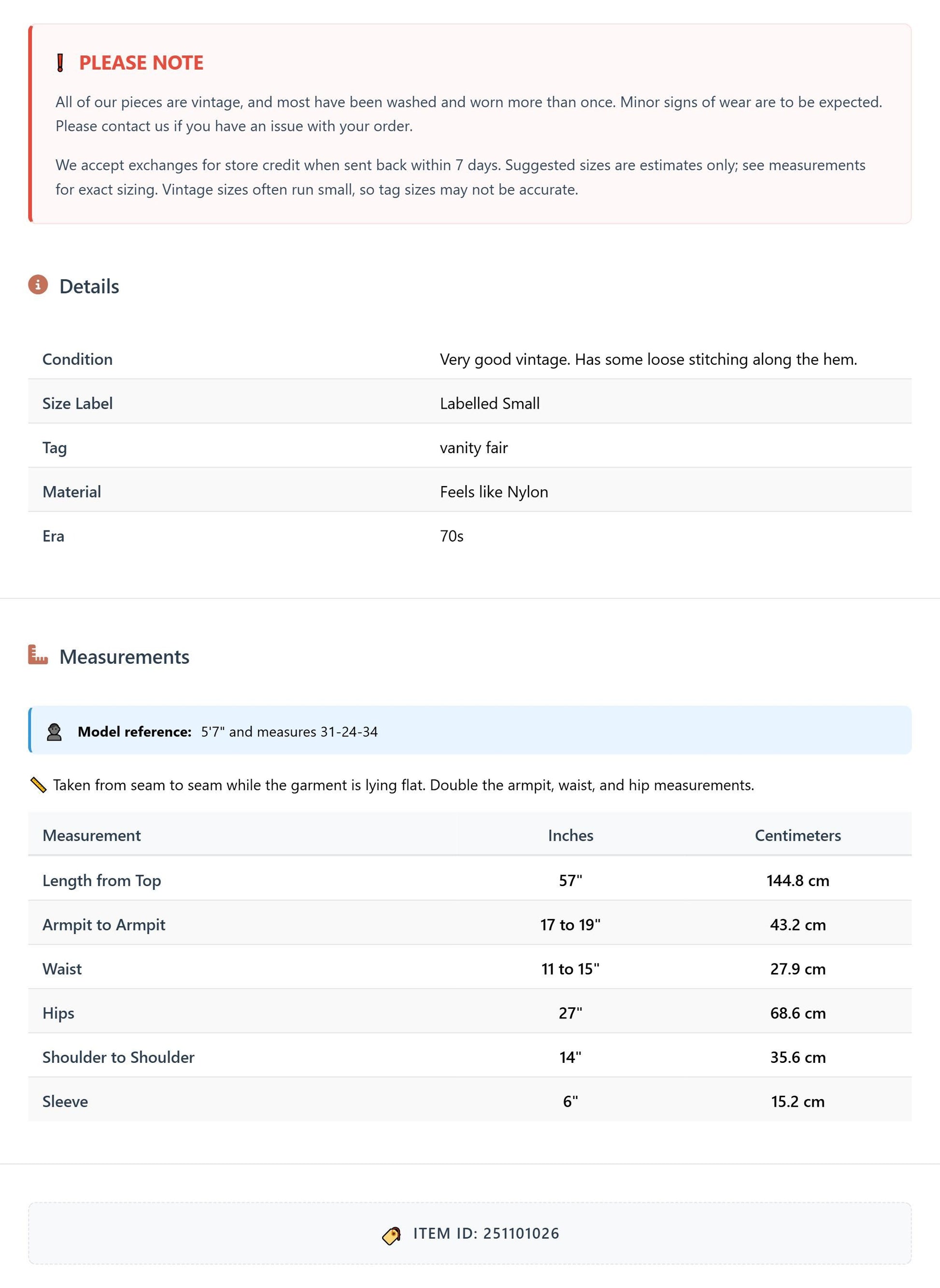 PLEASE NOTE

All of our pieces are vintage, and most have been washed and worn more than once. Minor signs of wear are to be expected. Please contact us if you have an issue with your order.

We accept exchanges for store credit when sent back within 7 days. Suggested sizes are estimates only; see measurements for exact sizing. Vintage sizes often run small, so tag sizes may not be accurate.

Details

Condition
Very good vintage. Has some loose stitching along the hem.

Size Label
Labelled Small

Tag
vanity fair

Material
Feels like Nylon

Era
70s

Measurements

Model reference: 5'7" and measures 31-24-34

Taken from seam to seam while the garment is lying flat. Double the armpit, waist, and hip measurements.

| Measurement | Inches | Centimeters |
|---|---|---|
| Length from Top | 57" | 144.8 cm |
| Armpit to Armpit | 17 to 19" | 43.2 cm |
| Waist | 11 to 15" | 27.9 cm |
| Hips | 27" | 68.6 cm |
| Shoulder to Shoulder | 14" | 35.6 cm |
| Sleeve | 6" | 15.2 cm |

ITEM ID: 251101026